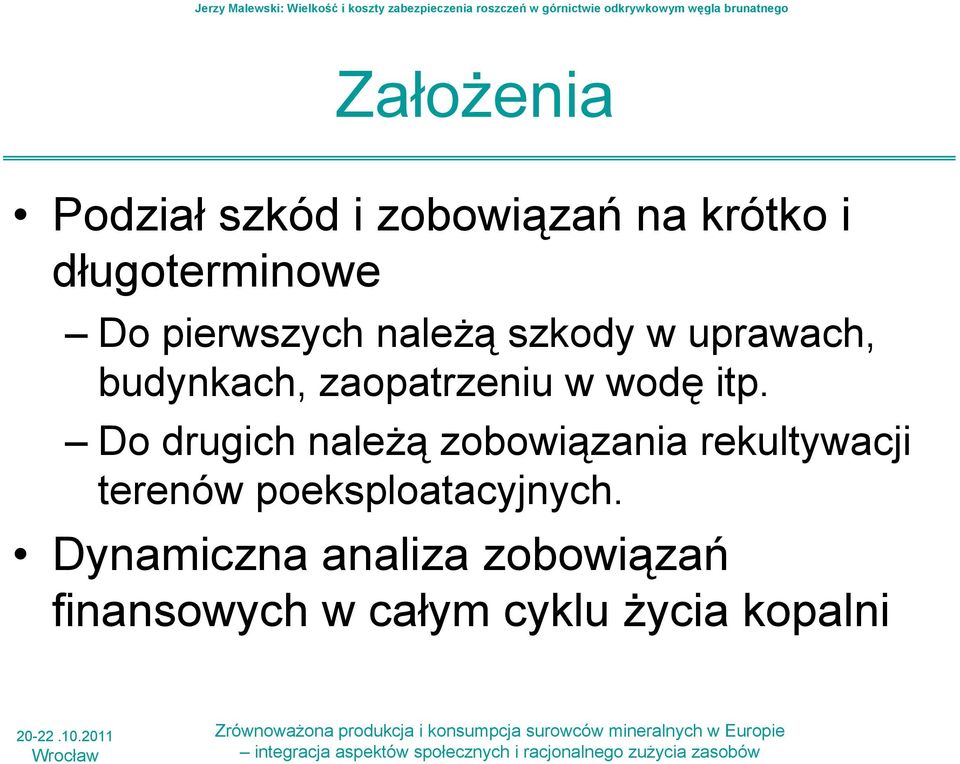 Jerzy Malewski: Wielkość i koszty zabezpieczenia roszczeń w górnictwie odkrywkowym węgla brunatnego

Założenia

• Podział szkód i zobowiązań na krótko i długoterminowe
– Do pierwszych należą szkody w uprawach, budynkach, zaopatrzeniu w wodę itp.
– Do drugich należą zobowiązania rekultywacji terenów poeksploatacyjnych.
• Dynamiczna analiza zobowiązań finansowych w całym cyklu życia kopalni

20-22 .10.2011
Wrocław

Zrównoważona produkcja i konsumpcja surowców mineralnych w Europie – integracja aspektów społecznych i racjonalnego zużycia zasobów